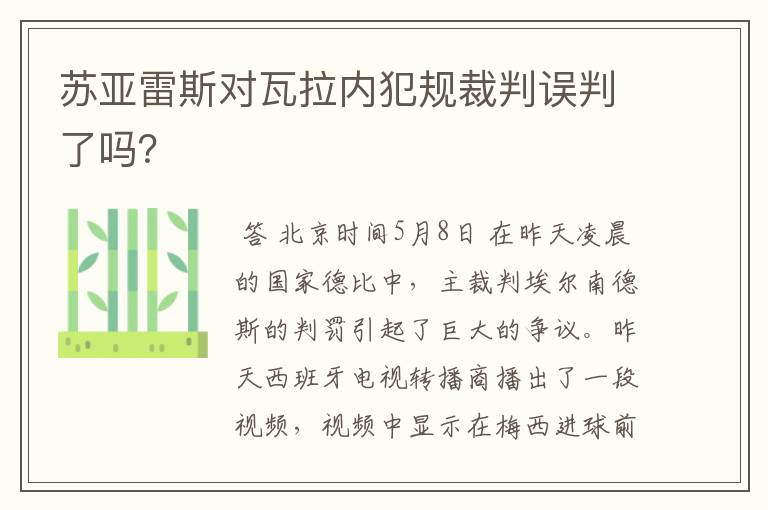 苏亚雷斯对瓦拉内犯规裁判误判了吗?

答 北京时间5月8日 在昨天凌晨的国家德比中，主裁判埃尔南德斯的判罚引起了巨大的争议。昨天西班牙电视转播商播出了一段视频，视频中显示在梅西进球前